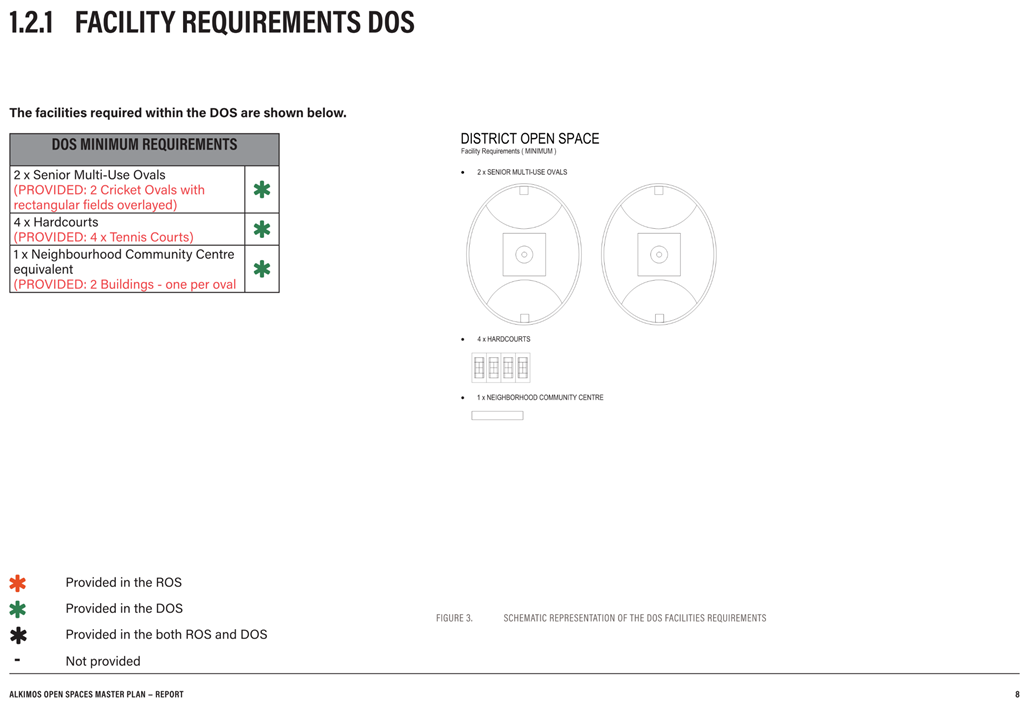 1.2.1 FACILITY REQUIREMENTS DOS

The facilities required within the DOS are shown below.

| DOS MINIMUM REQUIREMENTS | |
|---|---|
| 2 x Senior Multi-Use Ovals (PROVIDED: 2 Cricket Ovals with rectangular fields overlayed) | ✱ |
| 4 x Hardcourts (PROVIDED: 4 x Tennis Courts) | ✱ |
| 1 x Neighbourhood Community Centre equivalent (PROVIDED: 2 Buildings - one per oval | ✱ |

DISTRICT OPEN SPACE
Facility Requirements ( MINIMUM )

• 2 x SENIOR MULTI-USE OVALS

• 4 x HARDCOURTS

• 1 x NEIGHBORHOOD COMMUNITY CENTRE

✱ Provided in the ROS
✱ Provided in the DOS
✱ Provided in the both ROS and DOS
- Not provided

FIGURE 3. SCHEMATIC REPRESENTATION OF THE DOS FACILITIES REQUIREMENTS

ALKIMOS OPEN SPACES MASTER PLAN – REPORT

8